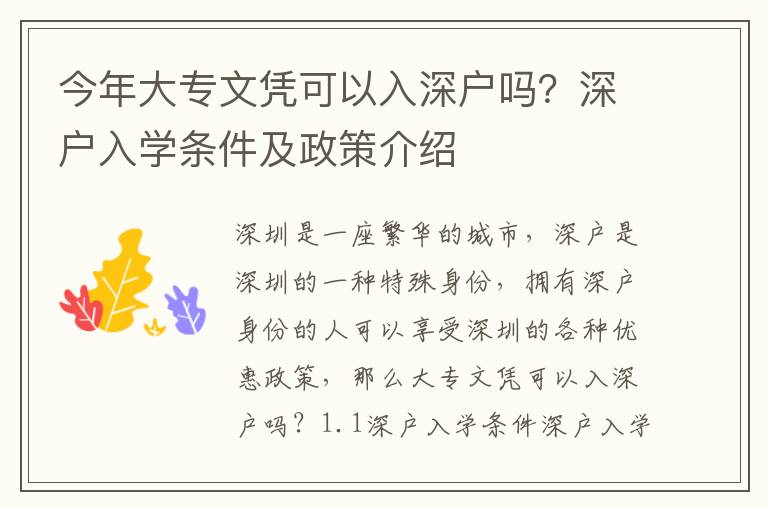 今年大专文凭可以入深户吗？深户入学条件及政策介绍

深圳是一座繁华的城市，深户是深圳的一种特殊身份，拥有深户身份的人可以享受深圳的各种优惠政策，那么大专文凭可以入深户吗？1.1深户入学条件深户入学